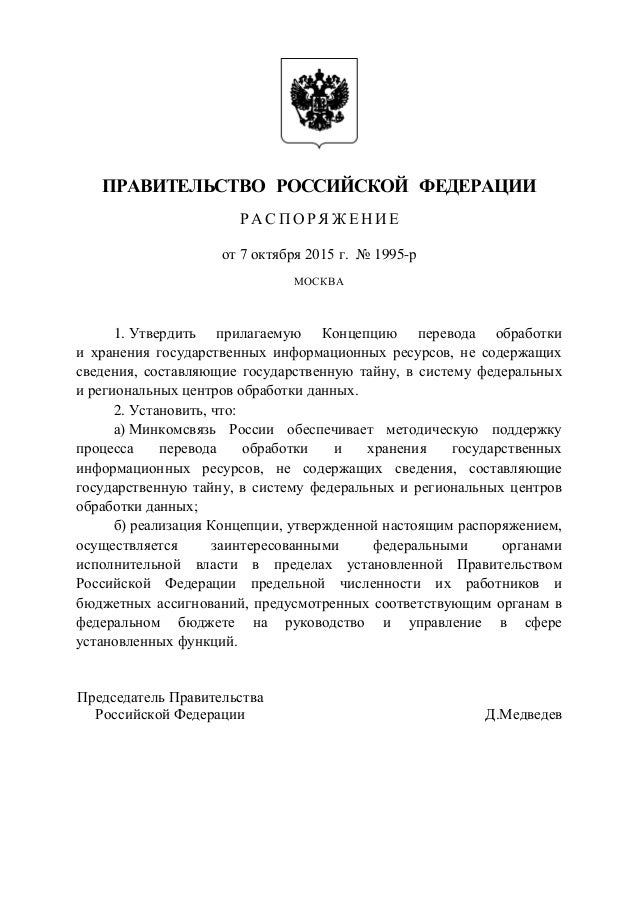 ПРАВИТЕЛЬСТВО РОССИЙСКОЙ ФЕДЕРАЦИИ

РАСПОРЯЖЕНИЕ

от 7 октября 2015 г. № 1995-р

МОСКВА

1. Утвердить прилагаемую Концепцию перевода обработки и хранения государственных информационных ресурсов, не содержащих сведения, составляющие государственную тайну, в систему федеральных и региональных центров обработки данных.

2. Установить, что:

а) Минкомсвязь России обеспечивает методическую поддержку процесса перевода обработки и хранения государственных информационных ресурсов, не содержащих сведения, составляющие государственную тайну, в систему федеральных и региональных центров обработки данных;

б) реализация Концепции, утвержденной настоящим распоряжением, осуществляется заинтересованными федеральными органами исполнительной власти в пределах установленной Правительством Российской Федерации предельной численности их работников и бюджетных ассигнований, предусмотренных соответствующим органам в федеральном бюджете на руководство и управление в сфере установленных функций.

Председатель Правительства
Российской Федерации

Д.Медведев